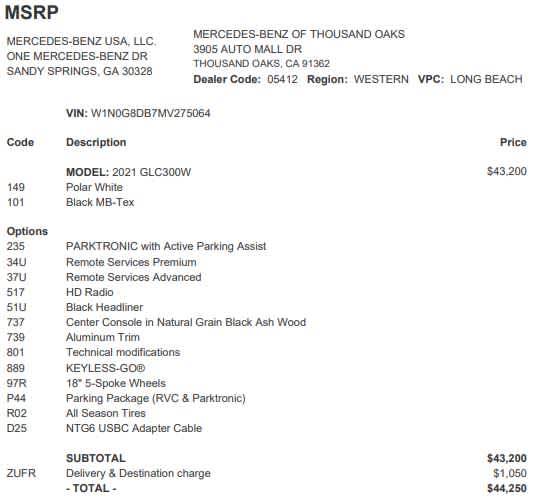 MSRP

MERCEDES-BENZ USA, LLC.
ONE MERCEDES-BENZ DR
SANDY SPRINGS, GA 30328

MERCEDES-BENZ OF THOUSAND OAKS
3905 AUTO MALL DR
THOUSAND OAKS, CA 91362
Dealer Code: 05412 Region: WESTERN VPC: LONG BEACH

VIN: W1N0G8DB7MV275064

| Code | Description | Price |
|---|---|---|
| | MODEL: 2021 GLC300W | $43,200 |
| 149 | Polar White | |
| 101 | Black MB-Tex | |
| Options | | |
| 235 | PARKTRONIC with Active Parking Assist | |
| 34U | Remote Services Premium | |
| 37U | Remote Services Advanced | |
| 517 | HD Radio | |
| 51U | Black Headliner | |
| 737 | Center Console in Natural Grain Black Ash Wood | |
| 739 | Aluminum Trim | |
| 801 | Technical modifications | |
| 889 | KEYLESS-GO® | |
| 97R | 18" 5-Spoke Wheels | |
| P44 | Parking Package (RVC & Parktronic) | |
| R02 | All Season Tires | |
| D25 | NTG6 USBC Adapter Cable | |
| | SUBTOTAL | $43,200 |
| ZUFR | Delivery & Destination charge | $1,050 |
| | - TOTAL - | $44,250 |